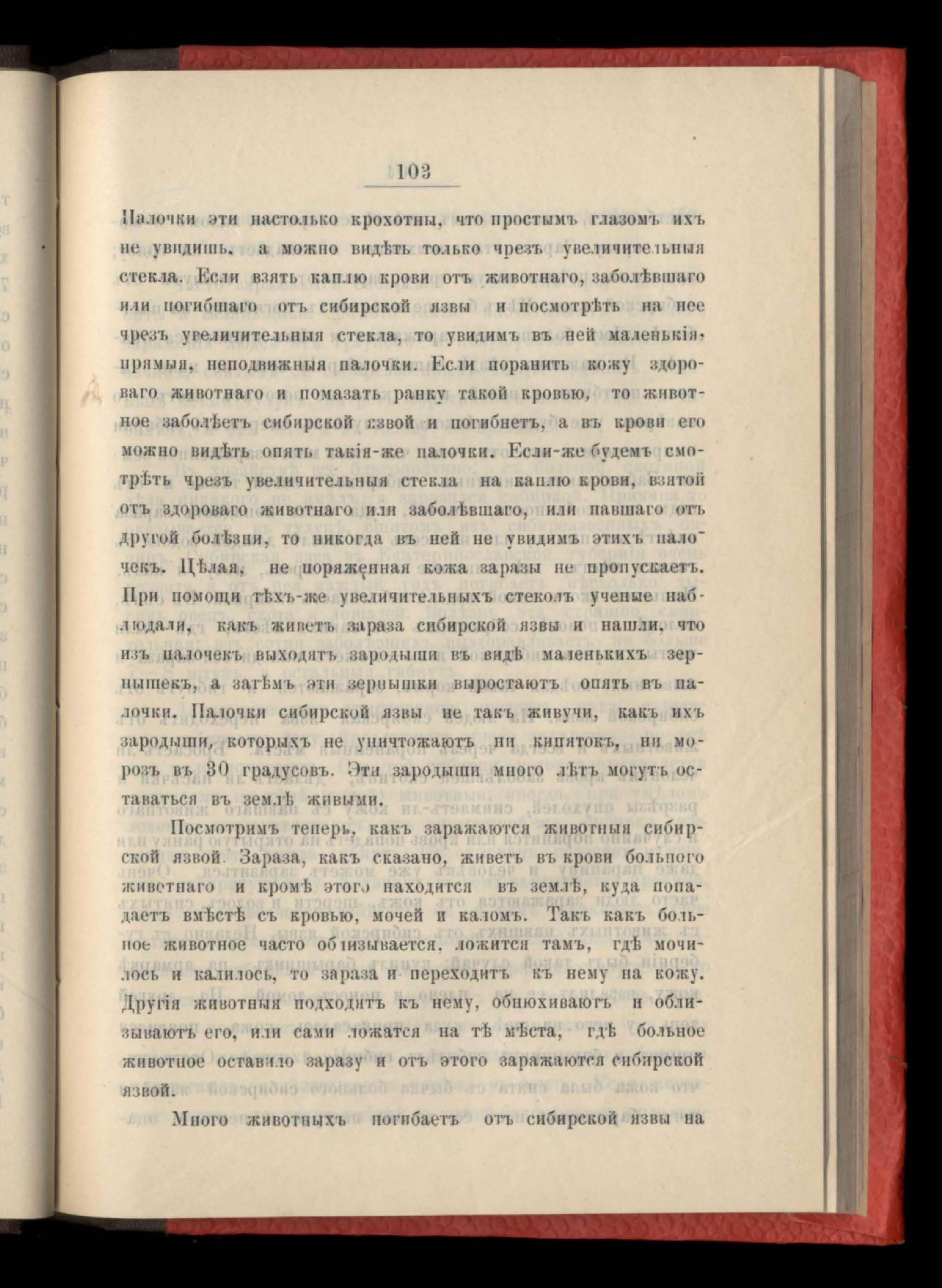 103

Палочки эти настолько крохотны, что простымъ глазомъ ихъ не увидишь, а можно видѣть только чрезъ увеличительныя стекла. Если взять каплю крови отъ животнаго, заболѣвшаго или погибшаго отъ сибирской язвы и посмотрѣть на нее чрезъ увеличительныя стекла, то увидимъ въ ней маленькія, прямыя, неподвижныя палочки. Если поранить кожу здороваго животнаго и помазать ранку такой кровью, то животное заболѣетъ сибирской язвой и погибнетъ, а въ крови его можно видѣть опять такія-же палочки. Если-же будемъ смотрѣть чрезъ увеличительныя стекла на каплю крови, взятой отъ здороваго животнаго или заболѣвшаго, или павшаго отъ другой болѣзни, то никогда въ ней не увидимъ этихъ палочекъ. Цѣлая, не пораженная кожа заразы не пропускаетъ. При помощи тѣхъ-же увеличительныхъ стеколъ ученые наблюдали, какъ живетъ зараза сибирской язвы и нашли, что изъ палочекъ выходятъ зародыши въ видѣ маленькихъ зернышекъ, а затѣмъ эти зернышки выростаютъ опять въ палочки. Палочки сибирской язвы не такъ живучи, какъ ихъ зародыши, которыхъ не уничтожаютъ ни кипятокъ, ни морозъ въ 30 градусовъ. Эти зародыши много лѣтъ могутъ оставаться въ землѣ живыми.

Посмотримъ теперь, какъ заражаются животныя сибирской язвой. Зараза, какъ сказано, живетъ въ крови больного животнаго и кромѣ этого находится въ землѣ, куда попадаетъ вмѣстѣ съ кровью, мочей и каломъ. Такъ какъ больное животное часто облизывается, ложится тамъ, гдѣ мочилось и калилось, то зараза и переходитъ къ нему на кожу. Другія животныя подходятъ къ нему, обнюхиваютъ и облизываютъ его, или сами ложатся на тѣ мѣста, гдѣ больное животное оставило заразу и отъ этого заражаются сибирской язвой.

Много животныхъ погибаетъ отъ сибирской язвы на